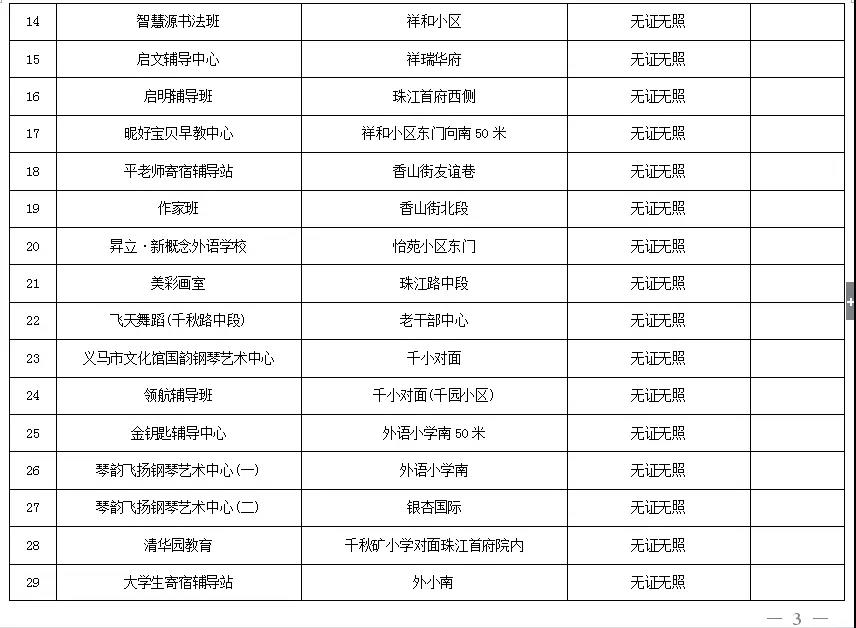 | 14 | 智慧源书法班 | 祥和小区 | 无证无照 |  |
|---|---|---|---|---|
| 15 | 启文辅导中心 | 祥瑞华府 | 无证无照 |  |
| 16 | 启明辅导班 | 珠江首府西侧 | 无证无照 |  |
| 17 | 昵好宝贝早教中心 | 祥和小区东门向南50米 | 无证无照 |  |
| 18 | 平老师寄宿辅导站 | 香山街友谊巷 | 无证无照 |  |
| 19 | 作家班 | 香山街北段 | 无证无照 |  |
| 20 | 昇立·新概念外语学校 | 怡苑小区东门 | 无证无照 |  |
| 21 | 美彩画室 | 珠江路中段 | 无证无照 |  |
| 22 | 飞天舞蹈(千秋路中段) | 老干部中心 | 无证无照 |  |
| 23 | 义马市文化馆国韵钢琴艺术中心 | 千小对面 | 无证无照 |  |
| 24 | 领航辅导班 | 千小对面(千园小区) | 无证无照 |  |
| 25 | 金钥匙辅导中心 | 外语小学南50米 | 无证无照 |  |
| 26 | 琴韵飞扬钢琴艺术中心(一) | 外语小学南 | 无证无照 |  |
| 27 | 琴韵飞扬钢琴艺术中心(二) | 银杏国际 | 无证无照 |  |
| 28 | 清华园教育 | 千秋矿小学对面珠江首府院内 | 无证无照 |  |
| 29 | 大学生寄宿辅导站 | 外小南 | 无证无照 |  |

— 3 —